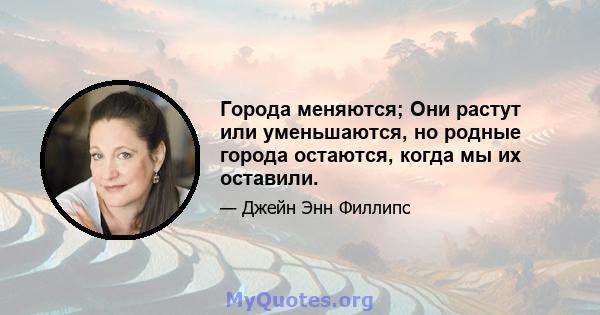 Города меняются; Они растут или уменьшаются, но родные города остаются, когда мы их оставили.

— Джейн Энн Филлипс

MyQuotes.org